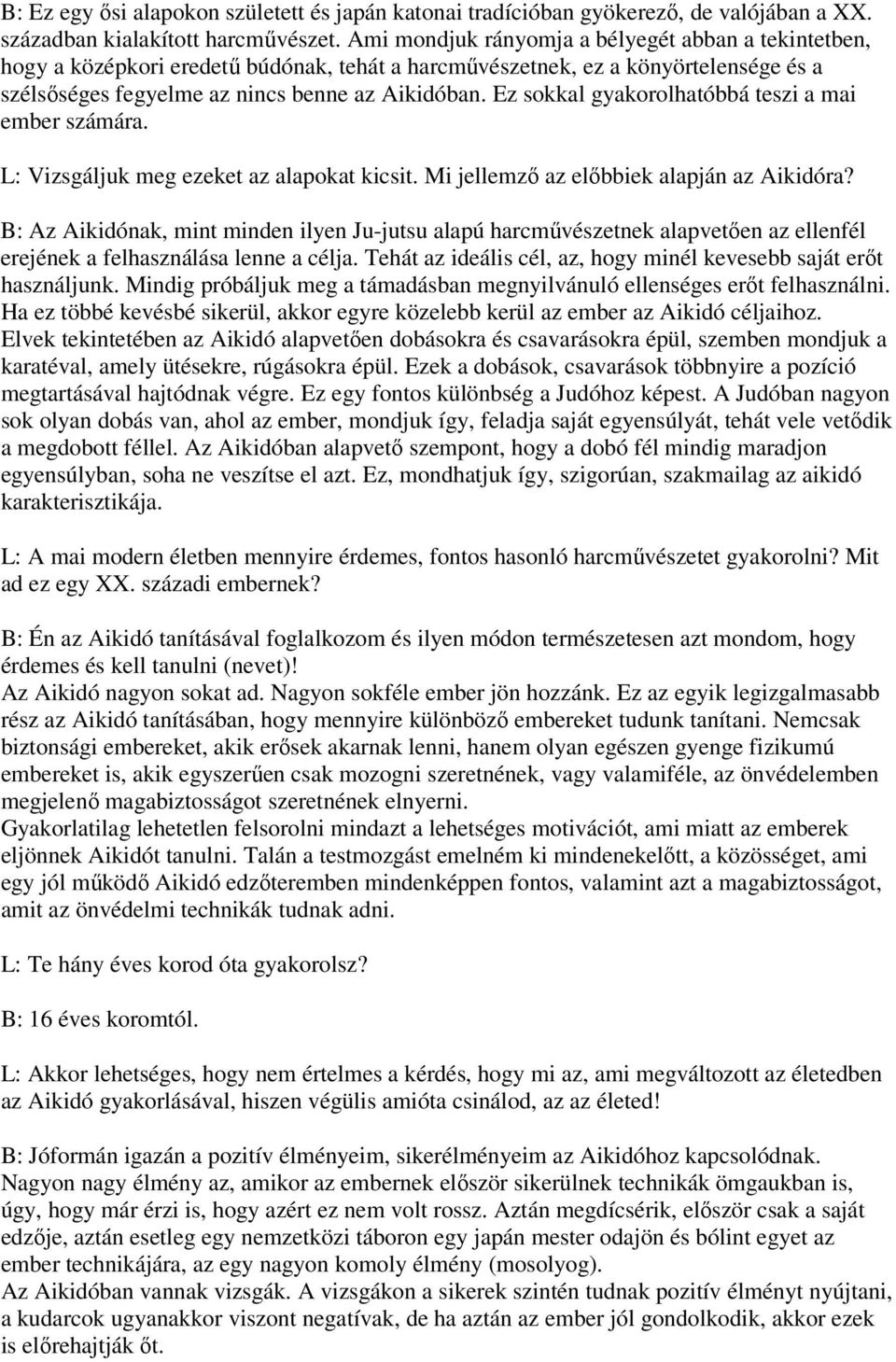 B: Ez egy ősi alapokon született és japán katonai tradícióban gyökerező, de valójában a XX. században kialakított harcművészet. Ami mondjuk rányomja a bélyegét abban a tekintetben, hogy a középkori eredetű búdónak, tehát a harcművészetnek, ez a könyörtelensége és a szélsőséges fegyelme az nincs benne az Aikidóban. Ez sokkal gyakorolhatóbbá teszi a mai ember számára.

L: Vizsgáljuk meg ezeket az alapokat kicsit. Mi jellemző az előbbiek alapján az Aikidóra?

B: Az Aikidónak, mint minden ilyen Ju-jutsu alapú harcművészetnek alapvetően az ellenfél erejének a felhasználása lenne a célja. Tehát az ideális cél, az, hogy minél kevesebb saját erőt használjunk. Mindig próbáljuk meg a támadásban megnyilvánuló ellenséges erőt felhasználni. Ha ez többé kevésbé sikerül, akkor egyre közelebb kerül az ember az Aikidó céljaihoz.
Elvek tekintetében az Aikidó alapvetően dobásokra és csavarásokra épül, szemben mondjuk a karatéval, amely ütésekre, rúgásokra épül. Ezek a dobások, csavarások többnyire a pozíció megtartásával hajtódnak végre. Ez egy fontos különbség a Judóhoz képest. A Judóban nagyon sok olyan dobás van, ahol az ember, mondjuk így, feladja saját egyensúlyát, tehát vele vetődik a megdobott féllel. Az Aikidóban alapvető szempont, hogy a dobó fél mindig maradjon egyensúlyban, soha ne veszítse el azt. Ez, mondhatjuk így, szigorúan, szakmailag az aikidó karakterisztikája.

L: A mai modern életben mennyire érdemes, fontos hasonló harcművészetet gyakorolni? Mit ad ez egy XX. századi embernek?

B: Én az Aikidó tanításával foglalkozom és ilyen módon természetesen azt mondom, hogy érdemes és kell tanulni (nevet)!
Az Aikidó nagyon sokat ad. Nagyon sokféle ember jön hozzánk. Ez az egyik legizgalmasabb rész az Aikidó tanításában, hogy mennyire különböző embereket tudunk tanítani. Nemcsak biztonsági embereket, akik erősek akarnak lenni, hanem olyan egészen gyenge fizikumú embereket is, akik egyszerűen csak mozogni szeretnének, vagy valamiféle, az önvédelemben megjelenő magabiztosságot szeretnének elnyerni.
Gyakorlatilag lehetetlen felsorolni mindazt a lehetséges motivációt, ami miatt az emberek eljönnek Aikidót tanulni. Talán a testmozgást emelném ki mindenekelőtt, a közösséget, ami egy jól működő Aikidó edzőteremben mindenképpen fontos, valamint azt a magabiztosságot, amit az önvédelmi technikák tudnak adni.

L: Te hány éves korod óta gyakorolsz?

B: 16 éves koromtól.

L: Akkor lehetséges, hogy nem értelmes a kérdés, hogy mi az, ami megváltozott az életedben az Aikidó gyakorlásával, hiszen végülis amióta csinálod, az az életed!

B: Jóformán igazán a pozitív élményeim, sikerélményeim az Aikidóhoz kapcsolódnak.
Nagyon nagy élmény az, amikor az embernek először sikerülnek technikák ömgaukban is, úgy, hogy már érzi is, hogy azért ez nem volt rossz. Aztán megdícsérik, először csak a saját edzője, aztán esetleg egy nemzetközi táboron egy japán mester odajön és bólint egyet az ember technikájára, az egy nagyon komoly élmény (mosolyog).
Az Aikidóban vannak vizsgák. A vizsgákon a sikerek szintén tudnak pozitív élményt nyújtani, a kudarcok ugyanakkor viszont negatívak, de ha aztán az ember jól gondolkodik, akkor ezek is előrehajtják őt.